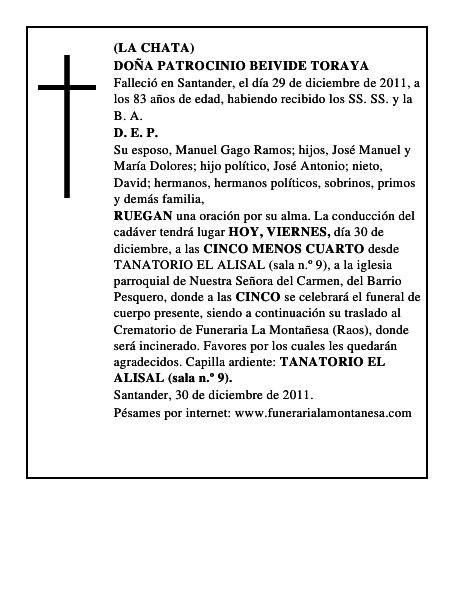 (LA CHATA)
DOÑA PATROCINIO BEIVIDE TORAYA
Falleció en Santander, el día 29 de diciembre de 2011, a los 83 años de edad, habiendo recibido los SS. SS. y la B. A.
D. E. P.
Su esposo, Manuel Gago Ramos; hijos, José Manuel y María Dolores; hijo político, José Antonio; nieto, David; hermanos, hermanos políticos, sobrinos, primos y demás familia,
RUEGAN una oración por su alma. La conducción del cadáver tendrá lugar HOY, VIERNES, día 30 de diciembre, a las CINCO MENOS CUARTO desde TANATORIO EL ALISAL (sala n.º 9), a la iglesia parroquial de Nuestra Señora del Carmen, del Barrio Pesquero, donde a las CINCO se celebrará el funeral de cuerpo presente, siendo a continuación su traslado al Crematorio de Funeraria La Montañesa (Raos), donde será incinerado. Favores por los cuales les quedarán agradecidos. Capilla ardiente: TANATORIO EL ALISAL (sala n.º 9).
Santander, 30 de diciembre de 2011.
Pésames por internet: www.funerarialamontanesa.com